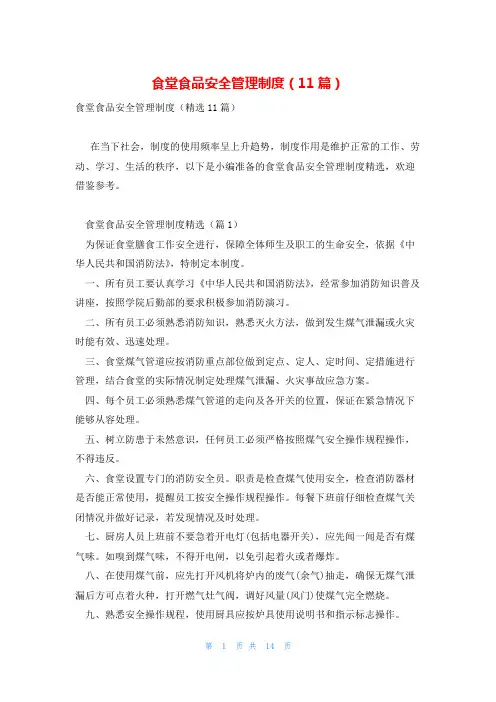 食堂食品安全管理制度（11篇）

食堂食品安全管理制度（精选11篇）

在当下社会，制度的使用频率呈上升趋势，制度作用是维护正常的工作、劳动、学习、生活的秩序，以下是小编准备的食堂食品安全管理制度精选，欢迎借鉴参考。

食堂食品安全管理制度精选（篇1）

为保证食堂膳食工作安全进行，保障全体师生及职工的生命安全，依据《中华人民共和国消防法》，特制定本制度。

一、所有员工要认真学习《中华人民共和国消防法》，经常参加消防知识普及讲座，按照学院后勤部的要求积极参加消防演习。

二、所有员工必须熟悉消防知识，熟悉灭火方法，做到发生煤气泄漏或火灾时能有效、迅速处理。

三、食堂煤气管道应按消防重点部位做到定点、定人、定时间、定措施进行管理，结合食堂的实际情况制定处理煤气泄漏、火灾事故应急方案。

四、每个员工必须熟悉煤气管道的走向及各开关的位置，保证在紧急情况下能够从容处理。

五、树立防患于未然意识，任何员工必须严格按照煤气安全操作规程操作，不得违反。

六、食堂设置专门的消防安全员。职责是检查煤气使用安全，检查消防器材是否能正常使用，提醒员工按安全操作规程操作。每餐下班前仔细检查煤气关闭情况并做好记录，若发现情况及时处理。

七、厨房人员上班前不要急着开电灯(包括电器开关)，应先闻一闻是否有煤气味。如嗅到煤气味，不得开电闸，以免引起着火或者爆炸。

八、在使用煤气前，应先打开风机将炉内的废气(余气)抽走，确保无煤气泄漏后方可点着火种，打开燃气灶气阀，调好风量(风门)使煤气完全燃烧。

九、熟悉安全操作规程，使用厨具应按炉具使用说明书和指示标志操作。

第 1 页 共 14 页